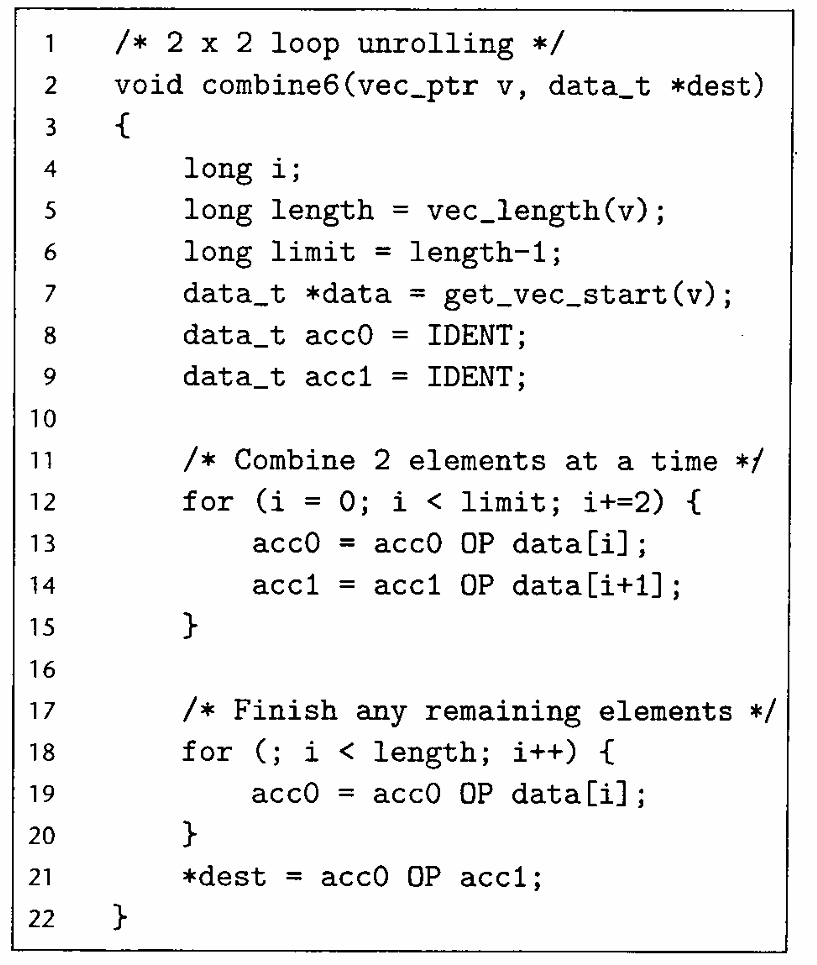 1 /* 2 x 2 loop unrolling */
2 void combine6(vec_ptr v, data_t *dest)
3 {
4     long i;
5     long length = vec_length(v);
6     long limit = length-1;
7     data_t *data = get_vec_start(v);
8     data_t acc0 = IDENT;
9     data_t acc1 = IDENT;
10
11    /* Combine 2 elements at a time */
12    for (i = 0; i < limit; i+=2) {
13        acc0 = acc0 OP data[i];
14        acc1 = acc1 OP data[i+1];
15    }
16
17    /* Finish any remaining elements */
18    for (; i < length; i++) {
19        acc0 = acc0 OP data[i];
20    }
21    *dest = acc0 OP acc1;
22 }